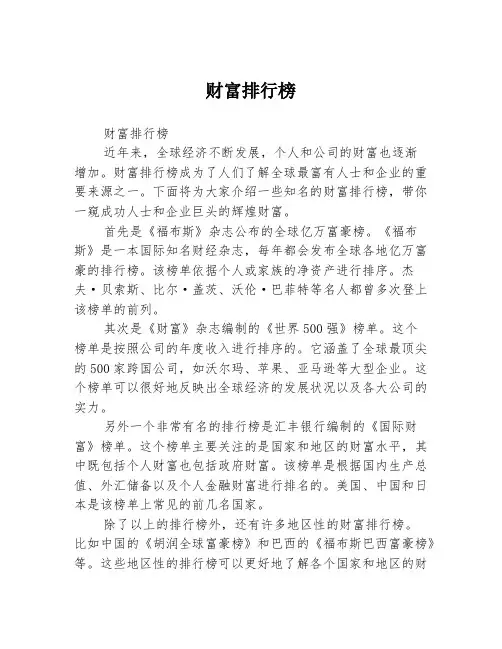 财富排行榜

财富排行榜

近年来，全球经济不断发展，个人和公司的财富也逐渐增加。财富排行榜成为了人们了解全球最富有人士和企业的重要来源之一。下面将为大家介绍一些知名的财富排行榜，带你一窥成功人士和企业巨头的辉煌财富。

首先是《福布斯》杂志公布的全球亿万富豪榜。《福布斯》是一本国际知名财经杂志，每年都会发布全球各地亿万富豪的排行榜。该榜单依据个人或家族的净资产进行排序。杰夫·贝索斯、比尔·盖茨、沃伦·巴菲特等名人都曾多次登上该榜单的前列。

其次是《财富》杂志编制的《世界500强》榜单。这个榜单是按照公司的年度收入进行排序的。它涵盖了全球最顶尖的500家跨国公司，如沃尔玛、苹果、亚马逊等大型企业。这个榜单可以很好地反映出全球经济的发展状况以及各大公司的实力。

另外一个非常有名的排行榜是汇丰银行编制的《国际财富》榜单。这个榜单主要关注的是国家和地区的财富水平，其中既包括个人财富也包括政府财富。该榜单是根据国内生产总值、外汇储备以及个人金融财富进行排名的。美国、中国和日本是该榜单上常见的前几名国家。

除了以上的排行榜外，还有许多地区性的财富排行榜。比如中国的《胡润全球富豪榜》和巴西的《福布斯巴西富豪榜》等。这些地区性的排行榜可以更好地了解各个国家和地区的财